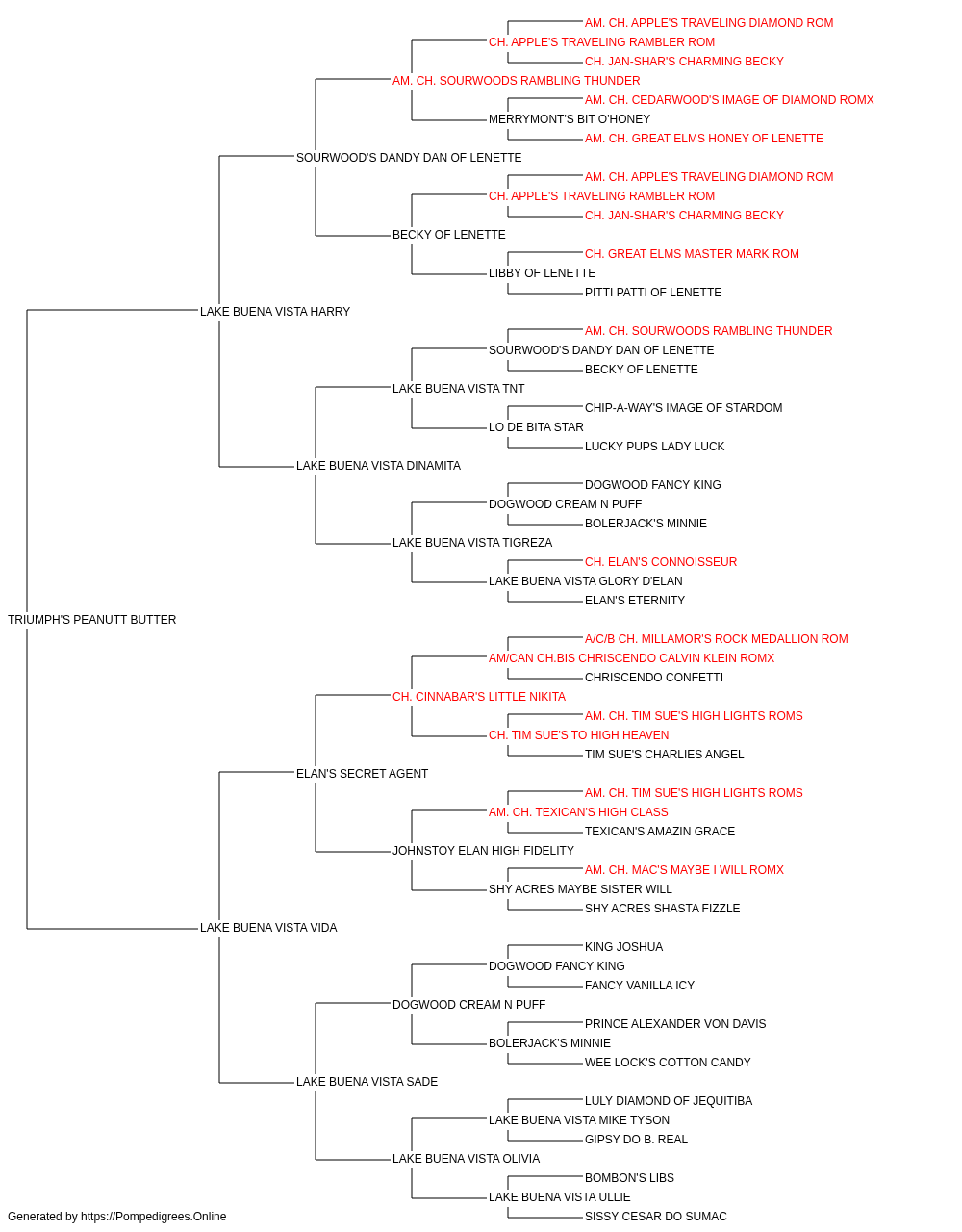 AM. CH. APPLE'S TRAVELING DIAMOND ROM
CH. APPLE'S TRAVELING RAMBLER ROM
CH. JAN-SHAR'S CHARMING BECKY
AM. CH. SOURWOODS RAMBLING THUNDER
AM. CH. CEDARWOOD'S IMAGE OF DIAMOND ROMX
MERRYMONT'S BIT O'HONEY
AM. CH. GREAT ELMS HONEY OF LENETTE
SOURWOOD'S DANDY DAN OF LENETTE
AM. CH. APPLE'S TRAVELING DIAMOND ROM
CH. APPLE'S TRAVELING RAMBLER ROM
CH. JAN-SHAR'S CHARMING BECKY
BECKY OF LENETTE
CH. GREAT ELMS MASTER MARK ROM
LIBBY OF LENETTE
PITTI PATTI OF LENETTE
LAKE BUENA VISTA HARRY
AM. CH. SOURWOODS RAMBLING THUNDER
SOURWOOD'S DANDY DAN OF LENETTE
BECKY OF LENETTE
LAKE BUENA VISTA TNT
CHIP-A-WAY'S IMAGE OF STARDOM
LO DE BITA STAR
LUCKY PUPS LADY LUCK
LAKE BUENA VISTA DINAMITA
DOGWOOD FANCY KING
DOGWOOD CREAM N PUFF
BOLERJACK'S MINNIE
LAKE BUENA VISTA TIGREZA
CH. ELAN'S CONNOISSEUR
LAKE BUENA VISTA GLORY D'ELAN
ELAN'S ETERNITY
TRIUMPH'S PEANUTT BUTTER
A/C/B CH. MILLAMOR'S ROCK MEDALLION ROM
AM/CAN CH.BIS CHRISCENDO CALVIN KLEIN ROMX
CHRISCENDO CONFETTI
CH. CINNABAR'S LITTLE NIKITA
AM. CH. TIM SUE'S HIGH LIGHTS ROMS
CH. TIM SUE'S TO HIGH HEAVEN
TIM SUE'S CHARLIES ANGEL
ELAN'S SECRET AGENT
AM. CH. TIM SUE'S HIGH LIGHTS ROMS
AM. CH. TEXICAN'S HIGH CLASS
TEXICAN'S AMAZIN GRACE
JOHNSTOY ELAN HIGH FIDELITY
AM. CH. MAC'S MAYBE I WILL ROMX
SHY ACRES MAYBE SISTER WILL
SHY ACRES SHASTA FIZZLE
LAKE BUENA VISTA VIDA
KING JOSHUA
DOGWOOD FANCY KING
FANCY VANILLA ICY
DOGWOOD CREAM N PUFF
PRINCE ALEXANDER VON DAVIS
BOLERJACK'S MINNIE
WEE LOCK'S COTTON CANDY
LAKE BUENA VISTA SADE
LULY DIAMOND OF JEQUITIBA
LAKE BUENA VISTA MIKE TYSON
GIPSY DO B. REAL
LAKE BUENA VISTA OLIVIA
BOMBON'S LIBS
LAKE BUENA VISTA ULLIE
SISSY CESAR DO SUMAC
Generated by https://Pompedigrees.Online